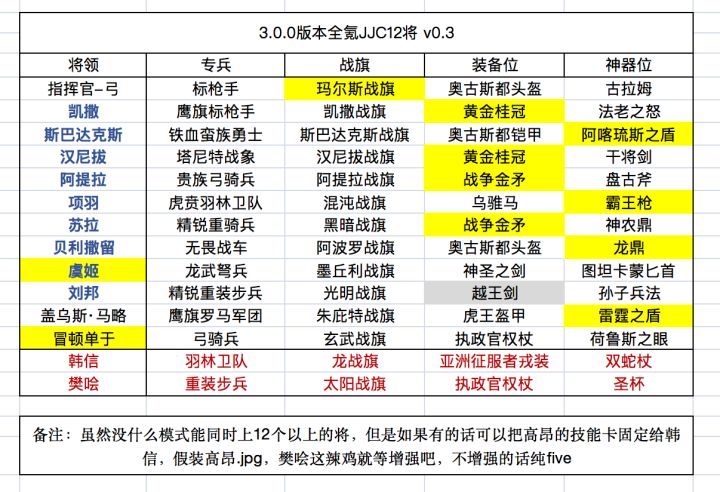 3.0.0版本全氪JJC12将 v0.3

| 将领 | 专兵 | 战旗 | 装备位 | 神器位 |
|---|---|---|---|---|
| 指挥官-弓 | 标枪手 | 玛尔斯战旗 | 奥古斯都头盔 | 古拉姆 |
| 凯撒 | 鹰旗标枪手 | 凯撒战旗 | 黄金桂冠 | 法老之怒 |
| 斯巴达克斯 | 铁血蛮族勇士 | 斯巴达克斯战旗 | 奥古斯都铠甲 | 阿喀琉斯之盾 |
| 汉尼拔 | 塔尼特战象 | 汉尼拔战旗 | 黄金桂冠 | 干将剑 |
| 阿提拉 | 贵族弓骑兵 | 阿提拉战旗 | 战争金矛 | 盘古斧 |
| 项羽 | 虎贲羽林卫队 | 混沌战旗 | 乌骓马 | 霸王枪 |
| 苏拉 | 精锐重骑兵 | 黑暗战旗 | 战争金矛 | 神农鼎 |
| 贝利撒留 | 无畏战车 | 阿波罗战旗 | 奥古斯都头盔 | 龙鼎 |
| 虞姬 | 龙武弩兵 | 墨丘利战旗 | 神圣之剑 | 图坦卡蒙匕首 |
| 刘邦 | 精锐重装步兵 | 光明战旗 | 越王剑 | 孙子兵法 |
| 盖乌斯·马略 | 鹰旗罗马军团 | 朱庇特战旗 | 虎王盔甲 | 雷霆之盾 |
| 冒顿单于 | 弓骑兵 | 玄武战旗 | 执政官权杖 | 荷鲁斯之眼 |
| 韩信 | 羽林卫队 | 龙战旗 | 亚洲征服者戎装 | 双蛇杖 |
| 樊哙 | 重装步兵 | 太阳战旗 | 执政官权杖 | 圣杯 |

备注：虽然没什么模式能同时上12个以上的将，但是如果有的话可以把高昂的技能卡固定给韩信，假装高昂.jpg，樊哙这辣鸡就等增强吧，不增强的话纯five